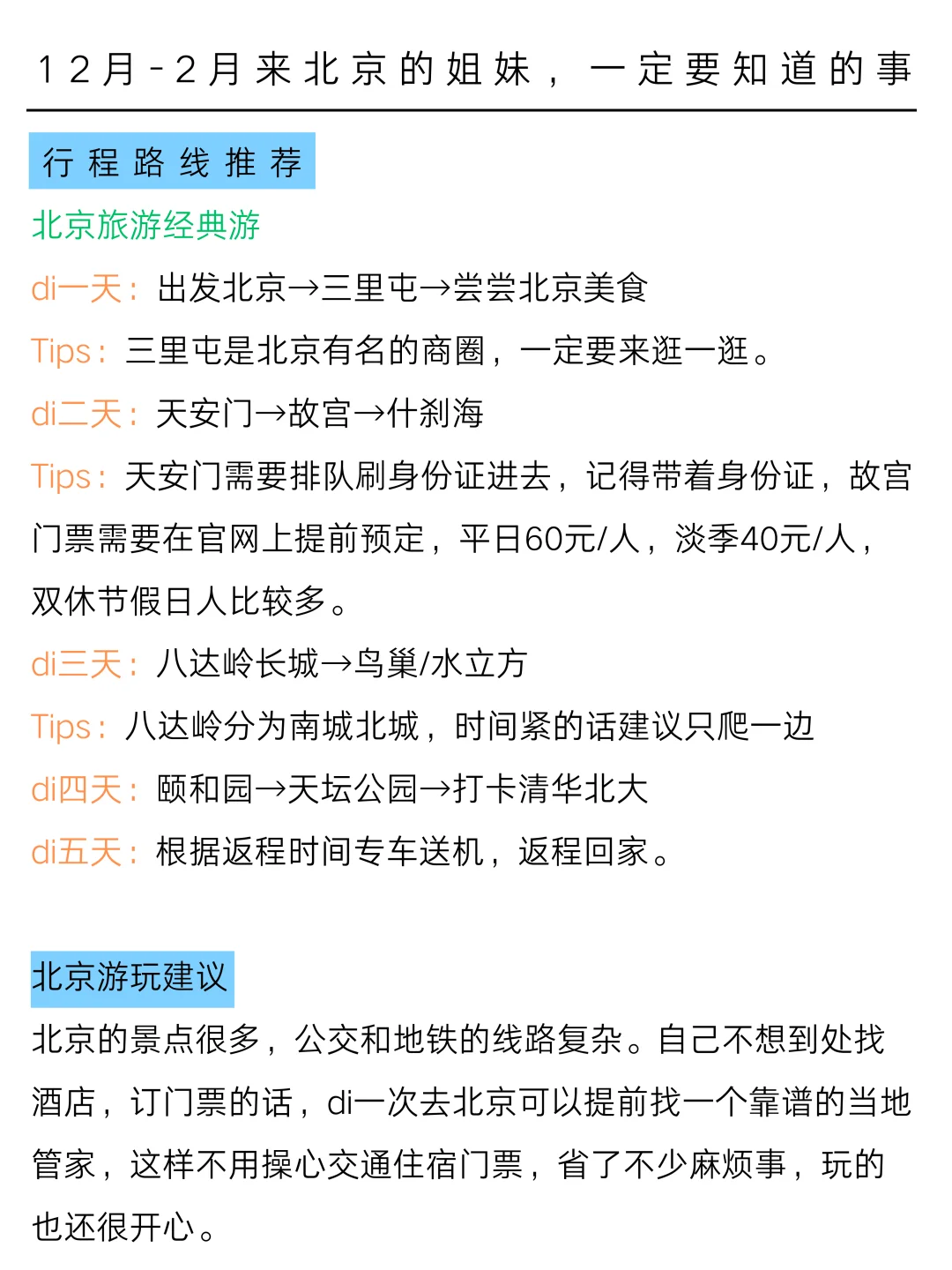 12月-2月来北京的姐妹，一定要知道的事

行程路线推荐

北京旅游经典游

di一天：出发北京→三里屯→尝尝北京美食

Tips：三里屯是北京有名的商圈，一定要来逛一逛。

di二天：天安门→故宫→什刹海

Tips：天安门需要排队刷身份证进去，记得带着身份证，故宫门票需要在官网上提前预定，平日60元/人，淡季40元/人，双休节假日人比较多。

di三天：八达岭长城→鸟巢/水立方

Tips：八达岭分为南城北城，时间紧的话建议只爬一边

di四天：颐和园→天坛公园→打卡清华北大

di五天：根据返程时间专车送机，返程回家。

北京游玩建议

北京的景点很多，公交和地铁的线路复杂。自己不想到处找酒店，订门票的话，di一次去北京可以提前找一个靠谱的当地管家，这样不用操心交通住宿门票，省了不少麻烦事，玩的也还很开心。